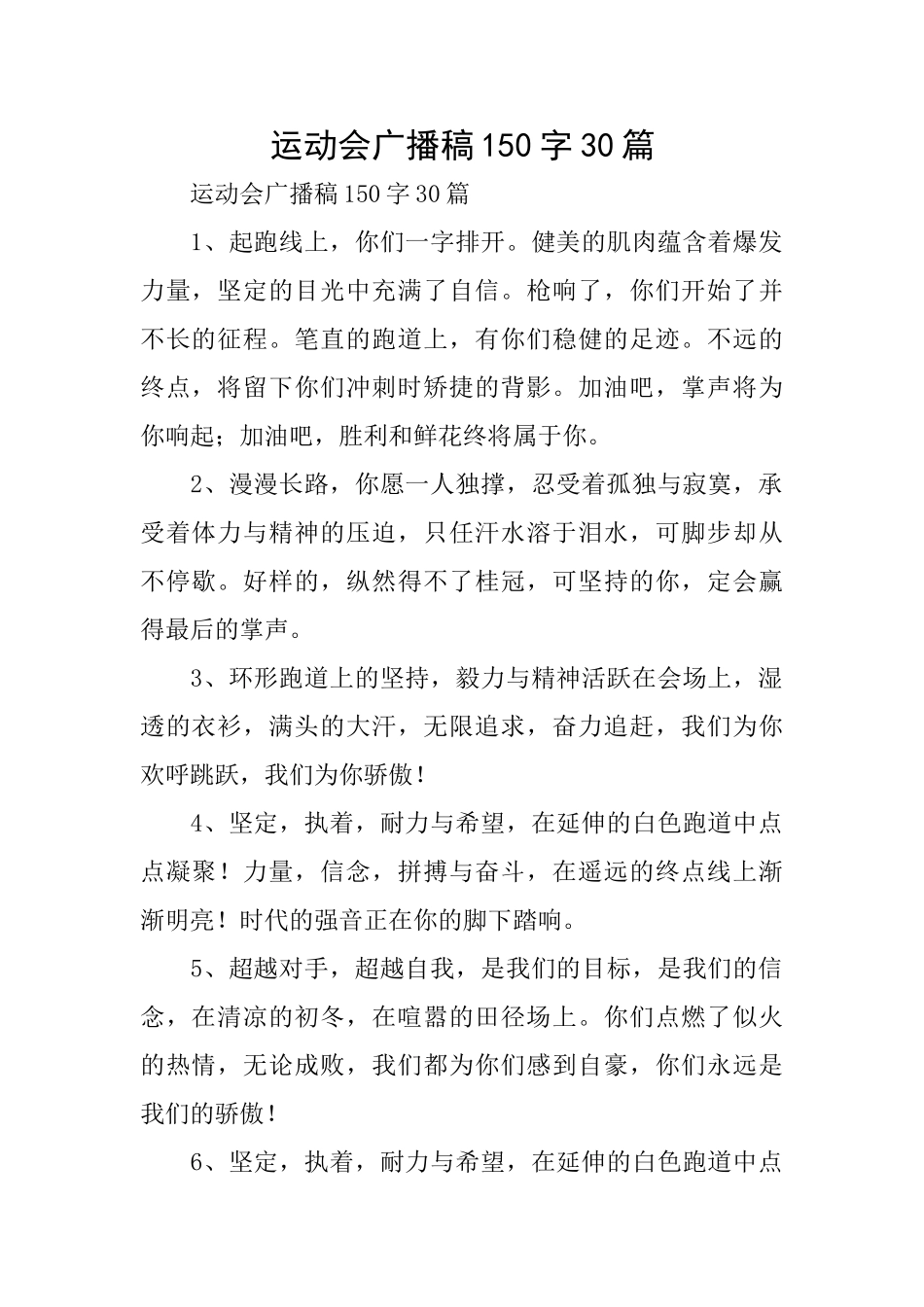 运动会广播稿150字30篇

运动会广播稿150字30篇

1、起跑线上，你们一字排开。健美的肌肉蕴含着爆发力量，坚定的目光中充满了自信。枪响了，你们开始了并不长的征程。笔直的跑道上，有你们稳健的足迹。不远的终点，将留下你们冲刺时矫捷的背影。加油吧，掌声将为你响起；加油吧，胜利和鲜花终将属于你。

2、漫漫长路，你愿一人独撑，忍受着孤独与寂寞，承受着体力与精神的压迫，只任汗水溶于泪水，可脚步却从不停歇。好样的，纵然得不了桂冠，可坚持的你，定会赢得最后的掌声。

3、环形跑道上的坚持，毅力与精神活跃在会场上，湿透的衣衫，满头的大汗，无限追求，奋力追赶，我们为你欢呼跳跃，我们为你骄傲！

4、坚定，执着，耐力与希望，在延伸的白色跑道中点点凝聚！力量，信念，拼搏与奋斗，在遥远的终点线上渐渐明亮！时代的强音正在你的脚下踏响。

5、超越对手，超越自我，是我们的目标，是我们的信念，在清凉的初冬，在喧嚣的田径场上。你们点燃了似火的热情，无论成败，我们都为你们感到自豪，你们永远是我们的骄傲！

6、坚定，执着，耐力与希望，在延伸的白色跑道中点